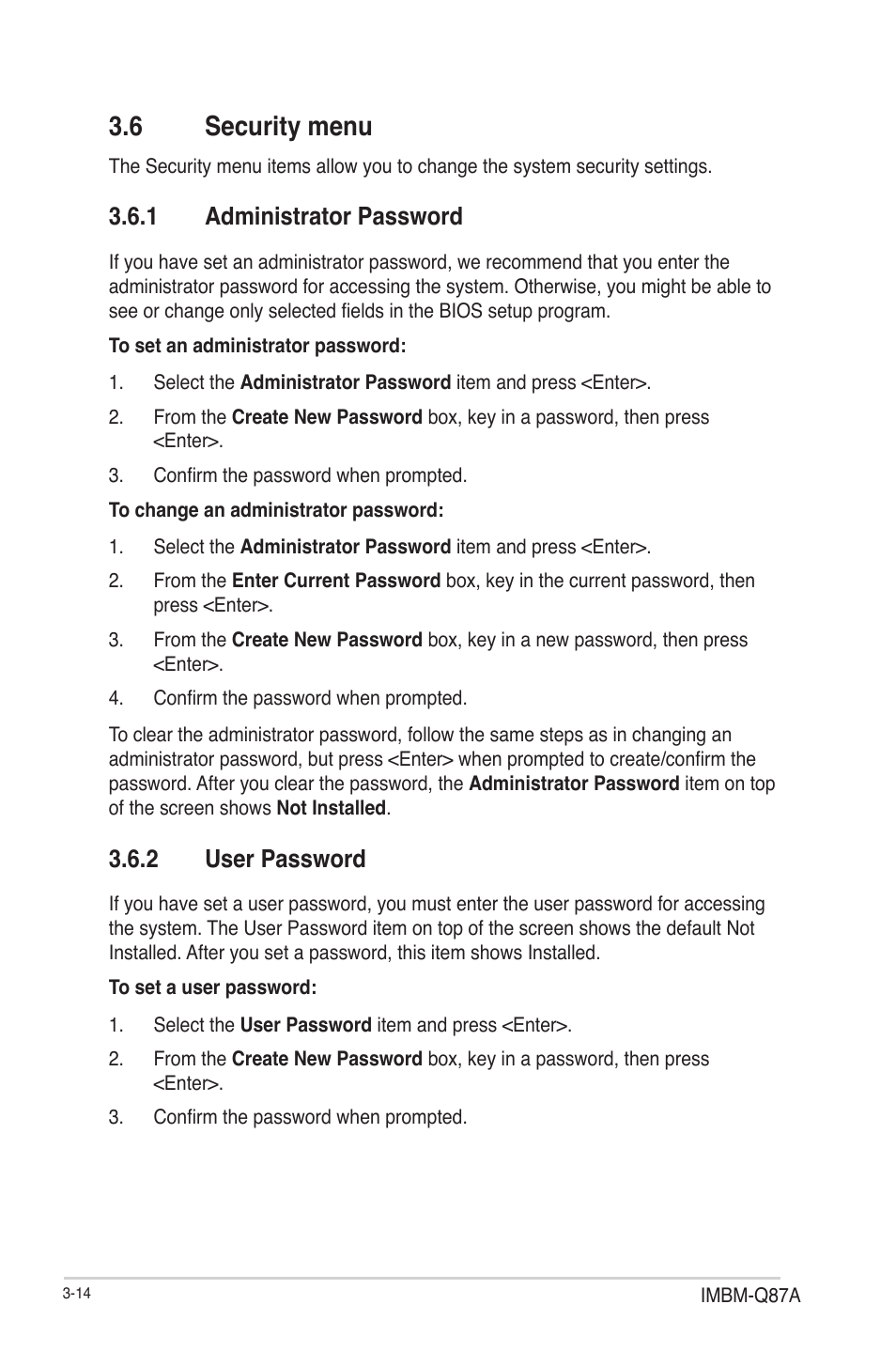 3.6 Security menu

The Security menu items allow you to change the system security settings.

3.6.1 Administrator Password

If you have set an administrator password, we recommend that you enter the administrator password for accessing the system. Otherwise, you might be able to see or change only selected fields in the BIOS setup program.

To set an administrator password:

1. Select the Administrator Password item and press <Enter>.

2. From the Create New Password box, key in a password, then press <Enter>.

3. Confirm the password when prompted.

To change an administrator password:

1. Select the Administrator Password item and press <Enter>.

2. From the Enter Current Password box, key in the current password, then press <Enter>.

3. From the Create New Password box, key in a new password, then press <Enter>.

4. Confirm the password when prompted.

To clear the administrator password, follow the same steps as in changing an administrator password, but press <Enter> when prompted to create/confirm the password. After you clear the password, the Administrator Password item on top of the screen shows Not Installed.

3.6.2 User Password

If you have set a user password, you must enter the user password for accessing the system. The User Password item on top of the screen shows the default Not Installed. After you set a password, this item shows Installed.

To set a user password:

1. Select the User Password item and press <Enter>.

2. From the Create New Password box, key in a password, then press <Enter>.

3. Confirm the password when prompted.

3-14

IMBM-Q87A